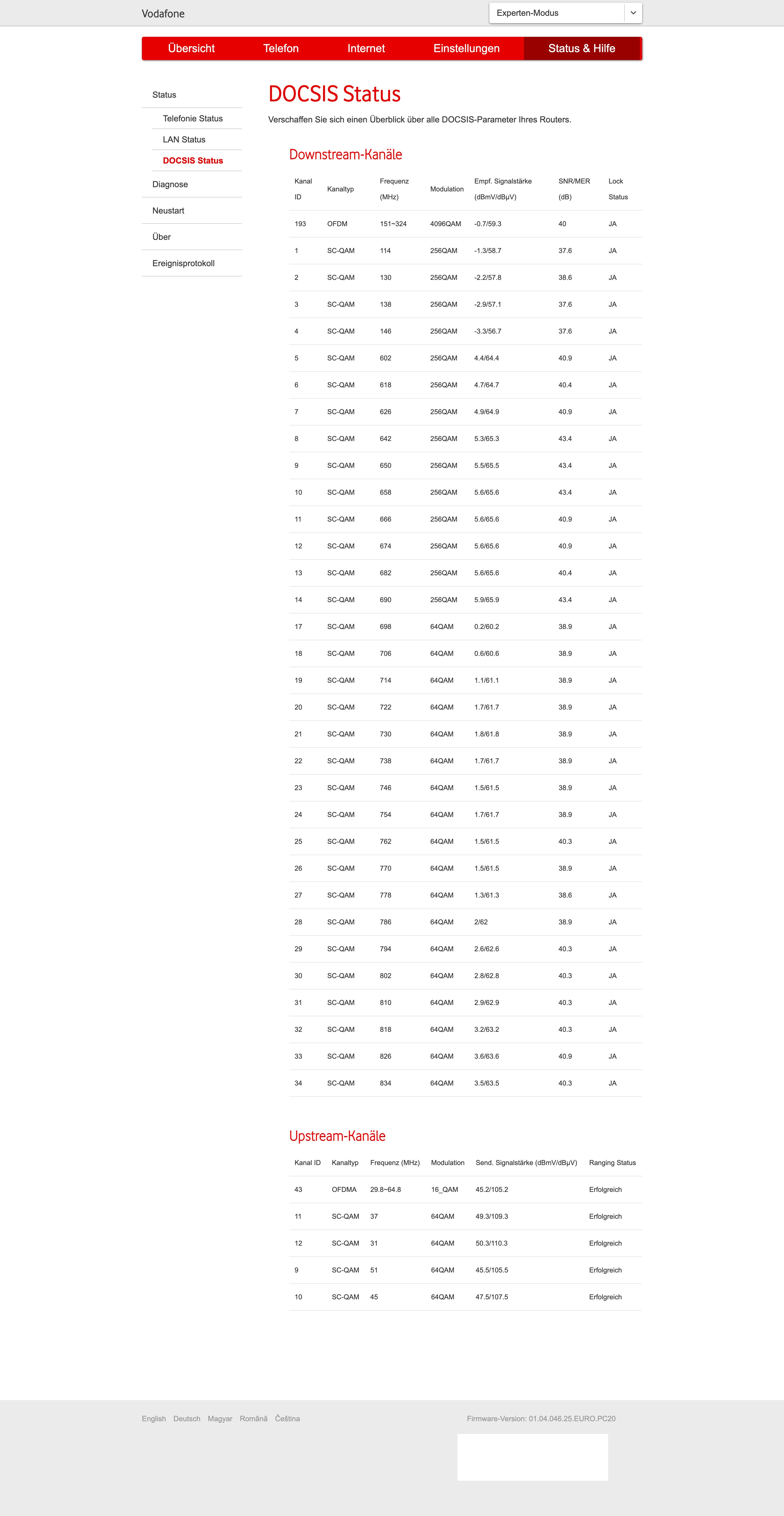 Vodafone

Experten-Modus

Übersicht Telefon Internet Einstellungen Status & Hilfe

Status
Telefonie Status
LAN Status
DOCSIS Status
Diagnose
Neustart
Über
Ereignisprotokoll

DOCSIS Status

Verschaffen Sie sich einen Überblick über alle DOCSIS-Parameter Ihres Routers.

Downstream-Kanäle

| Kanal ID | Kanaltyp | Frequenz (MHz) | Modulation | Empf. Signalstärke (dBmV/dBµV) | SNR/MER (dB) | Lock Status |
|---|---|---|---|---|---|---|
| 193 | OFDM | 151~324 | 4096QAM | -0.7/59.3 | 40 | JA |
| 1 | SC-QAM | 114 | 256QAM | -1.3/58.7 | 37.6 | JA |
| 2 | SC-QAM | 130 | 256QAM | -2.2/57.8 | 38.6 | JA |
| 3 | SC-QAM | 138 | 256QAM | -2.9/57.1 | 37.6 | JA |
| 4 | SC-QAM | 146 | 256QAM | -3.3/56.7 | 37.6 | JA |
| 5 | SC-QAM | 602 | 256QAM | 4.4/64.4 | 40.9 | JA |
| 6 | SC-QAM | 618 | 256QAM | 4.7/64.7 | 40.4 | JA |
| 7 | SC-QAM | 626 | 256QAM | 4.9/64.9 | 40.9 | JA |
| 8 | SC-QAM | 642 | 256QAM | 5.3/65.3 | 43.4 | JA |
| 9 | SC-QAM | 650 | 256QAM | 5.5/65.5 | 43.4 | JA |
| 10 | SC-QAM | 658 | 256QAM | 5.6/65.6 | 43.4 | JA |
| 11 | SC-QAM | 666 | 256QAM | 5.6/65.6 | 40.9 | JA |
| 12 | SC-QAM | 674 | 256QAM | 5.6/65.6 | 40.9 | JA |
| 13 | SC-QAM | 682 | 256QAM | 5.6/65.6 | 40.4 | JA |
| 14 | SC-QAM | 690 | 256QAM | 5.9/65.9 | 43.4 | JA |
| 17 | SC-QAM | 698 | 64QAM | 0.2/60.2 | 38.9 | JA |
| 18 | SC-QAM | 706 | 64QAM | 0.6/60.6 | 38.9 | JA |
| 19 | SC-QAM | 714 | 64QAM | 1.1/61.1 | 38.9 | JA |
| 20 | SC-QAM | 722 | 64QAM | 1.7/61.7 | 38.9 | JA |
| 21 | SC-QAM | 730 | 64QAM | 1.8/61.8 | 38.9 | JA |
| 22 | SC-QAM | 738 | 64QAM | 1.7/61.7 | 38.9 | JA |
| 23 | SC-QAM | 746 | 64QAM | 1.5/61.5 | 38.9 | JA |
| 24 | SC-QAM | 754 | 64QAM | 1.7/61.7 | 38.9 | JA |
| 25 | SC-QAM | 762 | 64QAM | 1.5/61.5 | 40.3 | JA |
| 26 | SC-QAM | 770 | 64QAM | 1.5/61.5 | 38.9 | JA |
| 27 | SC-QAM | 778 | 64QAM | 1.3/61.3 | 38.6 | JA |
| 28 | SC-QAM | 786 | 64QAM | 2/62 | 38.9 | JA |
| 29 | SC-QAM | 794 | 64QAM | 2.6/62.6 | 40.3 | JA |
| 30 | SC-QAM | 802 | 64QAM | 2.8/62.8 | 40.3 | JA |
| 31 | SC-QAM | 810 | 64QAM | 2.9/62.9 | 40.3 | JA |
| 32 | SC-QAM | 818 | 64QAM | 3.2/63.2 | 40.3 | JA |
| 33 | SC-QAM | 826 | 64QAM | 3.6/63.6 | 40.9 | JA |
| 34 | SC-QAM | 834 | 64QAM | 3.5/63.5 | 40.3 | JA |

Upstream-Kanäle

| Kanal ID | Kanaltyp | Frequenz (MHz) | Modulation | Send. Signalstärke (dBmV/dBµV) | Ranging Status |
|---|---|---|---|---|---|
| 43 | OFDMA | 29.8~64.8 | 16_QAM | 45.2/105.2 | Erfolgreich |
| 11 | SC-QAM | 37 | 64QAM | 49.3/109.3 | Erfolgreich |
| 12 | SC-QAM | 31 | 64QAM | 50.3/110.3 | Erfolgreich |
| 9 | SC-QAM | 51 | 64QAM | 45.5/105.5 | Erfolgreich |
| 10 | SC-QAM | 45 | 64QAM | 47.5/107.5 | Erfolgreich |

English Deutsch Magyar Română Čeština

Firmware-Version: 01.04.046.25.EURO.PC20